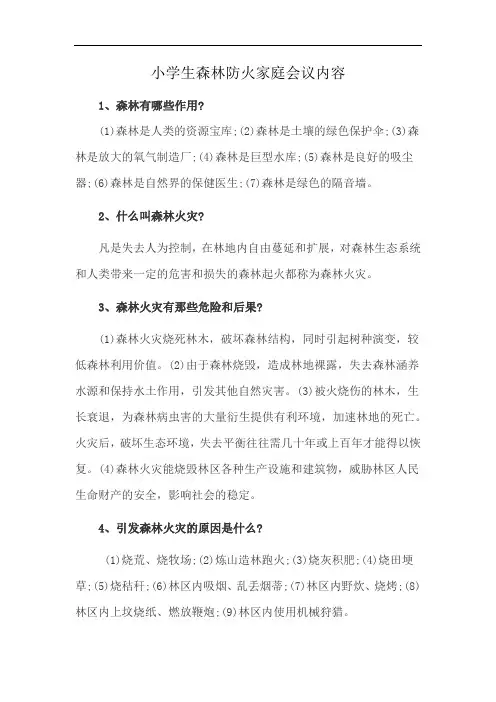 小学生森林防火家庭会议内容

1、森林有哪些作用?

(1)森林是人类的资源宝库;(2)森林是土壤的绿色保护伞;(3)森林是放大的氧气制造厂;(4)森林是巨型水库;(5)森林是良好的吸尘器;(6)森林是自然界的保健医生;(7)森林是绿色的隔音墙。

2、什么叫森林火灾?

凡是失去人为控制，在林地内自由蔓延和扩展，对森林生态系统和人类带来一定的危害和损失的森林起火都称为森林火灾。

3、森林火灾有那些危险和后果?

(1)森林火灾烧死林木，破坏森林结构，同时引起树种演变，较低森林利用价值。(2)由于森林烧毁，造成林地裸露，失去森林涵养水源和保持水土作用，引发其他自然灾害。(3)被火烧伤的林木，生长衰退，为森林病虫害的大量衍生提供有利环境，加速林地的死亡。火灾后，破坏生态环境，失去平衡往往需几十年或上百年才能得以恢复。(4)森林火灾能烧毁林区各种生产设施和建筑物，威胁林区人民生命财产的安全，影响社会的稳定。

4、引发森林火灾的原因是什么?

(1)烧荒、烧牧场;(2)炼山造林跑火;(3)烧灰积肥;(4)烧田埂草;(5)烧秸秆;(6)林区内吸烟、乱丢烟蒂;(7)林区内野炊、烧烤;(8)林区内上坟烧纸、燃放鞭炮;(9)林区内使用机械狩猎。